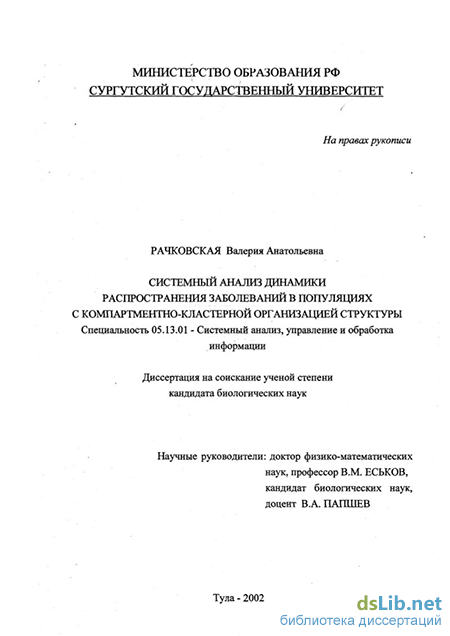 МИНИСТЕРСТВО ОБРАЗОВАНИЯ РФ
СУРГУТСКИЙ ГОСУДАРСТВЕННЫЙ УНИВЕРСИТЕТ

На правах рукописи

РАЧКОВСКАЯ Валерия Анатольевна

СИСТЕМНЫЙ АНАЛИЗ ДИНАМИКИ РАСПРОСТРАНЕНИЯ ЗАБОЛЕВАНИЙ В ПОПУЛЯЦИЯХ С КОМПАРТМЕНТНО-КЛАСТЕРНОЙ ОРГАНИЗАЦИЕЙ СТРУКТУРЫ
Специальность 05.13.01 - Системный анализ, управление и обработка информации

Диссертация на соискание ученой степени кандидата биологических наук

Научные руководители: доктор физико-математических наук, профессор В.М. ЕСЬКОВ,
кандидат биологических наук, доцент В.А. ПАПШЕВ

Тула - 2002

dsLib.net
библиотека диссертаций